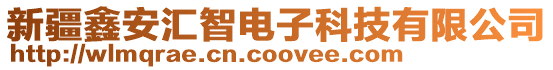 新疆鑫安汇智电子科技有限公司
http://wlmqrae.cn.coovee.com